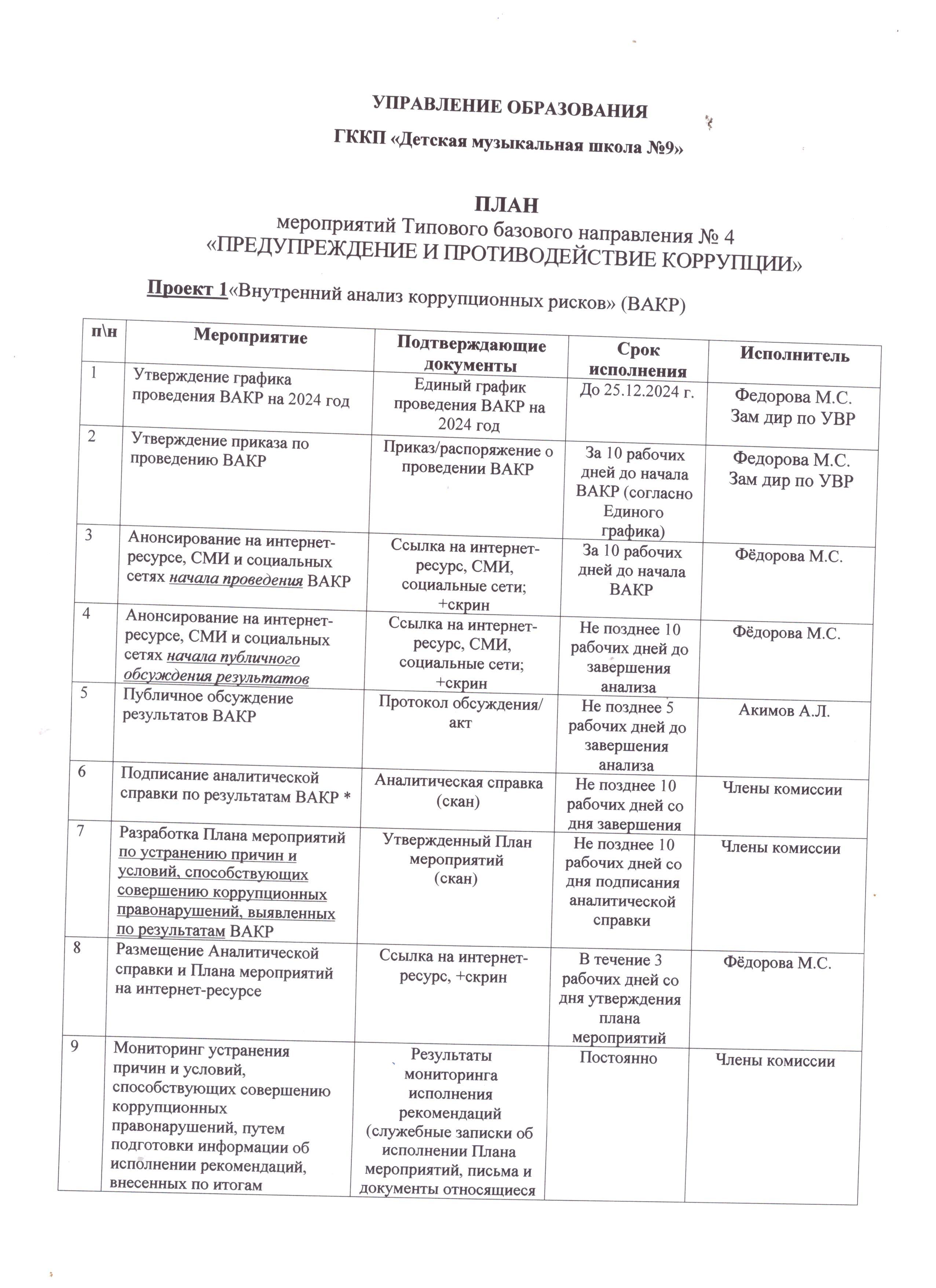 УПРАВЛЕНИЕ ОБРАЗОВАНИЯ

ГККП «Детская музыкальная школа №9»

ПЛАН
мероприятий Типового базового направления № 4
«ПРЕДУПРЕЖДЕНИЕ И ПРОТИВОДЕЙСТВИЕ КОРРУПЦИИ»

Проект 1«Внутренний анализ коррупционных рисков» (ВАКР)

| п\н | Мероприятие | Подтверждающие документы | Срок исполнения | Исполнитель |
|---|---|---|---|---|
| 1 | Утверждение графика проведения ВАКР на 2024 год | Единый график проведения ВАКР на 2024 год | До 25.12.2024 г. | Федорова М.С. Зам дир по УВР |
| 2 | Утверждение приказа по проведению ВАКР | Приказ/распоряжение о проведении ВАКР | За 10 рабочих дней до начала ВАКР (согласно Единого графика) | Федорова М.С. Зам дир по УВР |
| 3 | Анонсирование на интернет-ресурсе, СМИ и социальных сетях начала проведения ВАКР | Ссылка на интернет-ресурс, СМИ, социальные сети; +скрин | За 10 рабочих дней до начала ВАКР | Фёдорова М.С. |
| 4 | Анонсирование на интернет-ресурсе, СМИ и социальных сетях начала публичного обсуждения результатов | Ссылка на интернет-ресурс, СМИ, социальные сети; +скрин | Не позднее 10 рабочих дней до завершения анализа | Фёдорова М.С. |
| 5 | Публичное обсуждение результатов ВАКР | Протокол обсуждения/ акт | Не позднее 5 рабочих дней до завершения анализа | Акимов А.Л. |
| 6 | Подписание аналитической справки по результатам ВАКР * | Аналитическая справка (скан) | Не позднее 10 рабочих дней со дня завершения | Члены комиссии |
| 7 | Разработка Плана мероприятий по устранению причин и условий, способствующих совершению коррупционных правонарушений, выявленных по результатам ВАКР | Утвержденный План мероприятий (скан) | Не позднее 10 рабочих дней со дня подписания аналитической справки | Члены комиссии |
| 8 | Размещение Аналитической справки и Плана мероприятий на интернет-ресурсе | Ссылка на интернет-ресурс, +скрин | В течение 3 рабочих дней со дня утверждения плана мероприятий | Фёдорова М.С. |
| 9 | Мониторинг устранения причин и условий, способствующих совершению коррупционных правонарушений, путем подготовки информации об исполнении рекомендаций, внесенных по итогам | Результаты мониторинга исполнения рекомендаций (служебные записки об исполнении Плана мероприятий, письма и документы относящиеся | Постоянно | Члены комиссии |